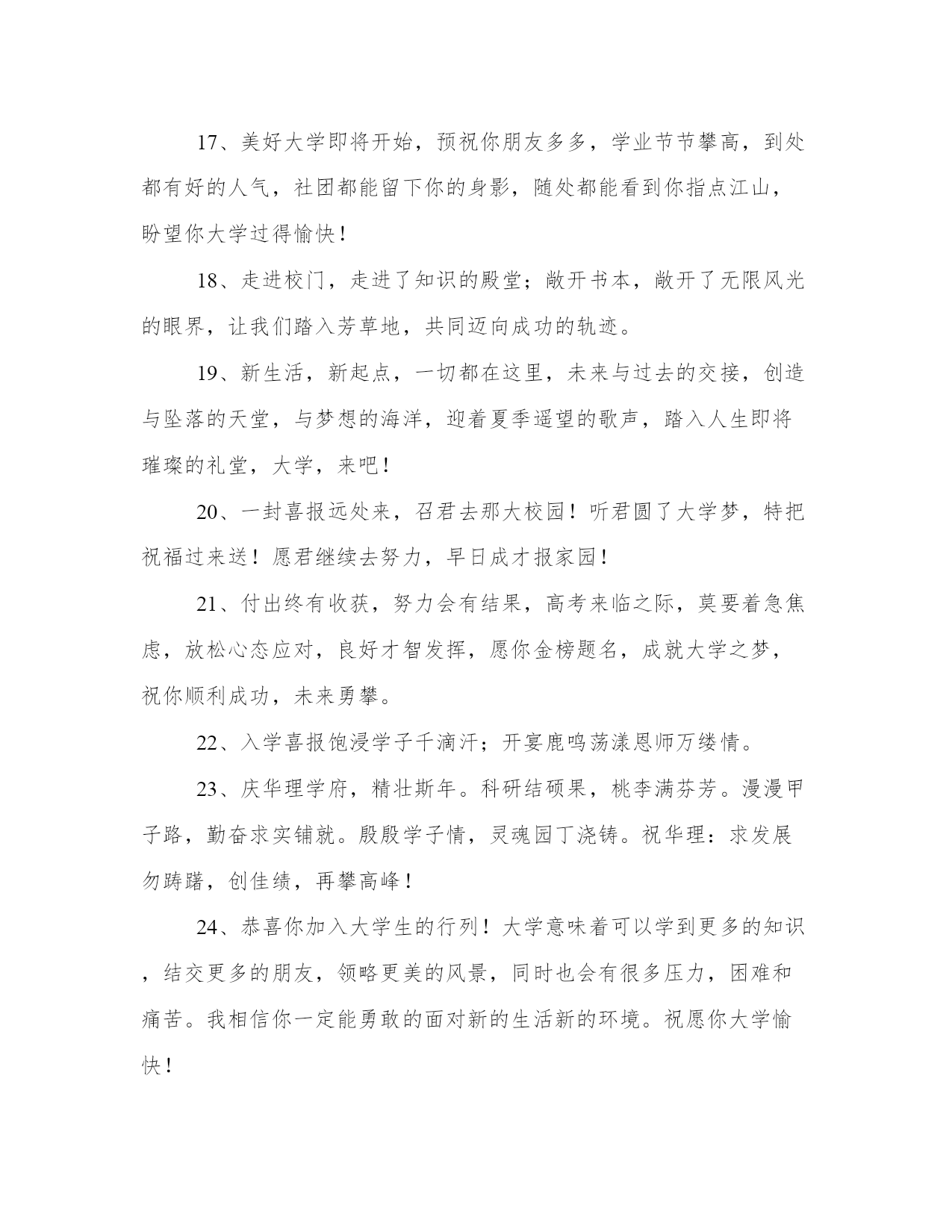 17、美好大学即将开始，预祝你朋友多多，学业节节攀高，到处都有好的人气，社团都能留下你的身影，随处都能看到你指点江山，盼望你大学过得愉快！

18、走进校门，走进了知识的殿堂；敞开书本，敞开了无限风光的眼界，让我们踏入芳草地，共同迈向成功的轨迹。

19、新生活，新起点，一切都在这里，未来与过去的交接，创造与坠落的天堂，与梦想的海洋，迎着夏季遥望的歌声，踏入人生即将璀璨的礼堂，大学，来吧！

20、一封喜报远处来，召君去那大校园！听君圆了大学梦，特把祝福过来送！愿君继续去努力，早日成才报家园！

21、付出终有收获，努力会有结果，高考来临之际，莫要着急焦虑，放松心态应对，良好才智发挥，愿你金榜题名，成就大学之梦，祝你顺利成功，未来勇攀。

22、入学喜报饱浸学子千滴汗；开宴鹿鸣荡漾恩师万缕情。

23、庆华理学府，精壮斯年。科研结硕果，桃李满芬芳。漫漫甲子路，勤奋求实铺就。殷殷学子情，灵魂园丁浇铸。祝华理：求发展勿踌躇，创佳绩，再攀高峰！

24、恭喜你加入大学生的行列！大学意味着可以学到更多的知识，结交更多的朋友，领略更美的风景，同时也会有很多压力，困难和痛苦。我相信你一定能勇敢的面对新的生活新的环境。祝愿你大学愉快！